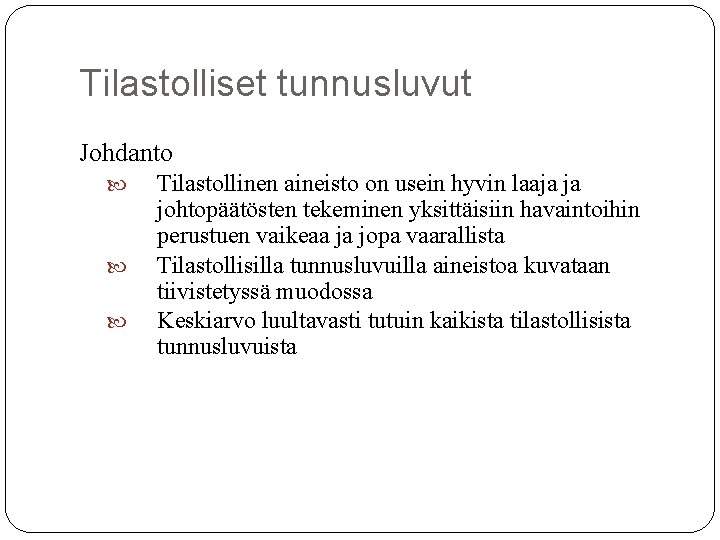 Tilastolliset tunnusluvut

Johdanto

Tilastollinen aineisto on usein hyvin laaja ja johtopäätösten tekeminen yksittäisiin havaintoihin perustuen vaikeaa ja jopa vaarallista

Tilastollisilla tunnusluvuilla aineistoa kuvataan tiivistetyssä muodossa

Keskiarvo luultavasti tutuin kaikista tilastollisista tunnusluvuista